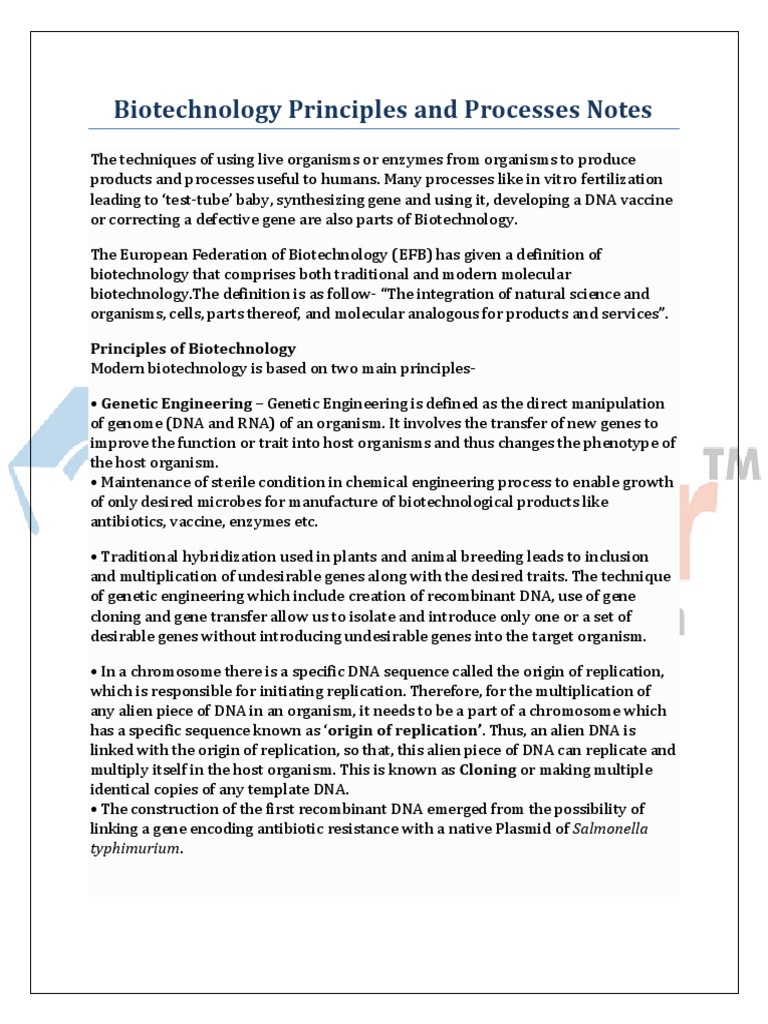 Biotechnology Principles and Processes Notes

The techniques of using live organisms or enzymes from organisms to produce products and processes useful to humans. Many processes like in vitro fertilization leading to 'test-tube' baby, synthesizing gene and using it, developing a DNA vaccine or correcting a defective gene are also parts of Biotechnology.

The European Federation of Biotechnology (EFB) has given a definition of biotechnology that comprises both traditional and modern molecular biotechnology.The definition is as follow- "The integration of natural science and organisms, cells, parts thereof, and molecular analogous for products and services".

Principles of Biotechnology
Modern biotechnology is based on two main principles-

• Genetic Engineering – Genetic Engineering is defined as the direct manipulation of genome (DNA and RNA) of an organism. It involves the transfer of new genes to improve the function or trait into host organisms and thus changes the phenotype of the host organism.
• Maintenance of sterile condition in chemical engineering process to enable growth of only desired microbes for manufacture of biotechnological products like antibiotics, vaccine, enzymes etc.

• Traditional hybridization used in plants and animal breeding leads to inclusion and multiplication of undesirable genes along with the desired traits. The technique of genetic engineering which include creation of recombinant DNA, use of gene cloning and gene transfer allow us to isolate and introduce only one or a set of desirable genes without introducing undesirable genes into the target organism.

• In a chromosome there is a specific DNA sequence called the origin of replication, which is responsible for initiating replication. Therefore, for the multiplication of any alien piece of DNA in an organism, it needs to be a part of a chromosome which has a specific sequence known as 'origin of replication'. Thus, an alien DNA is linked with the origin of replication, so that, this alien piece of DNA can replicate and multiply itself in the host organism. This is known as Cloning or making multiple identical copies of any template DNA.
• The construction of the first recombinant DNA emerged from the possibility of linking a gene encoding antibiotic resistance with a native Plasmid of Salmonella typhimurium.

TM